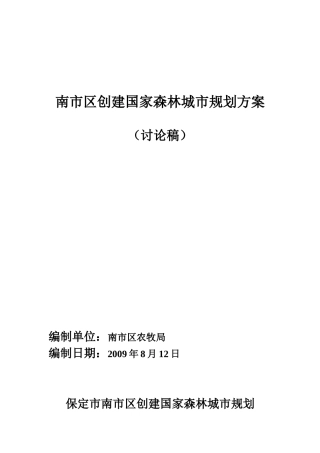 南市区创建国家森林城市规划方案

（讨论稿）

编制单位：南市区农牧局
编制日期：2009 年 8 月 12 日

保定市南市区创建国家森林城市规划